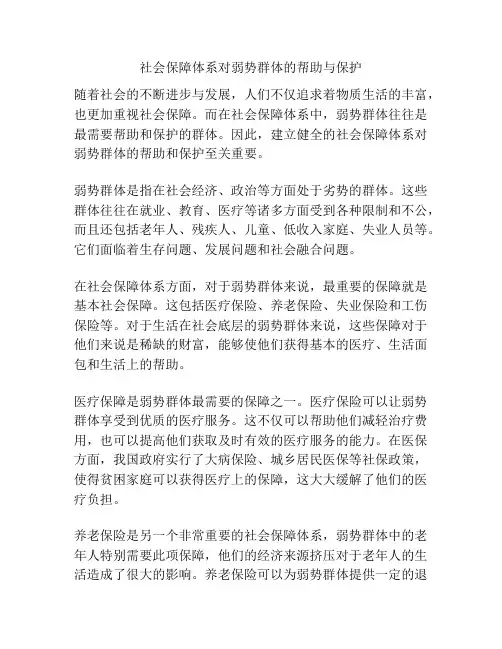 社会保障体系对弱势群体的帮助与保护

随着社会的不断进步与发展，人们不仅追求着物质生活的丰富，也更加重视社会保障。而在社会保障体系中，弱势群体往往是最需要帮助和保护的群体。因此，建立健全的社会保障体系对弱势群体的帮助和保护至关重要。

弱势群体是指在社会经济、政治等方面处于劣势的群体。这些群体往往在就业、教育、医疗等诸多方面受到各种限制和不公，而且还包括老年人、残疾人、儿童、低收入家庭、失业人员等。它们面临着生存问题、发展问题和社会融合问题。

在社会保障体系方面，对于弱势群体来说，最重要的保障就是基本社会保障。这包括医疗保险、养老保险、失业保险和工伤保险等。对于生活在社会底层的弱势群体来说，这些保障对于他们来说是稀缺的财富，能够使他们获得基本的医疗、生活面包和生活上的帮助。

医疗保障是弱势群体最需要的保障之一。医疗保险可以让弱势群体享受到优质的医疗服务。这不仅可以帮助他们减轻治疗费用，也可以提高他们获取及时有效的医疗服务的能力。在医保方面，我国政府实行了大病保险、城乡居民医保等社保政策，使得贫困家庭可以获得医疗上的保障，这大大缓解了他们的医疗负担。

养老保险是另一个非常重要的社会保障体系，弱势群体中的老年人特别需要此项保障，他们的经济来源挤压对于老年人的生活造成了很大的影响。养老保险可以为弱势群体提供一定的退